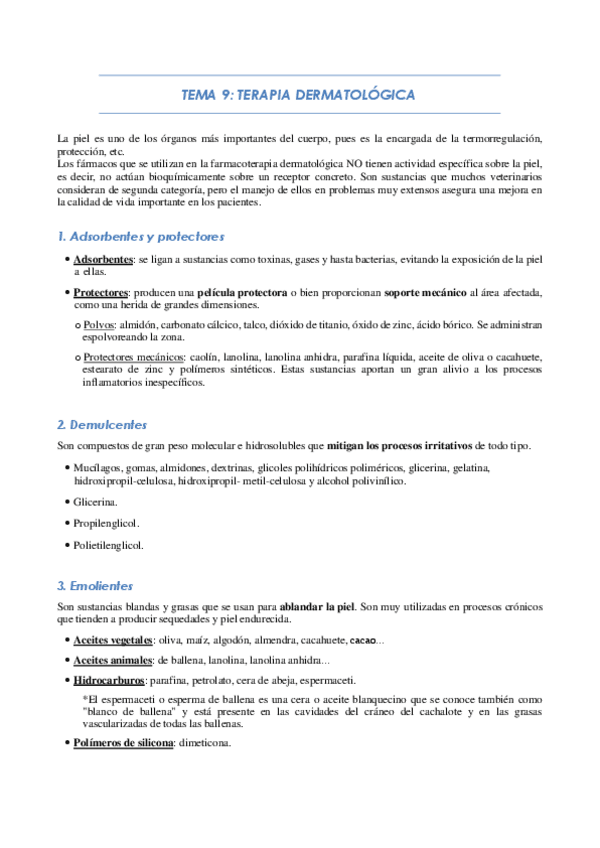 TEMA 9: TERAPIA DERMATOLÓGICA

La piel es uno de los órganos más importantes del cuerpo, pues es la encargada de la termorregulación, protección, etc.
Los fármacos que se utilizan en la farmacoterapia dermatológica NO tienen actividad específica sobre la piel, es decir, no actúan bioquímicamente sobre un receptor concreto. Son sustancias que muchos veterinarios consideran de segunda categoría, pero el manejo de ellos en problemas muy extensos asegura una mejora en la calidad de vida importante en los pacientes.

1. Adsorbentes y protectores

• Adsorbentes: se ligan a sustancias como toxinas, gases y hasta bacterias, evitando la exposición de la piel a ellas.

• Protectores: producen una película protectora o bien proporcionan soporte mecánico al área afectada, como una herida de grandes dimensiones.

o Polvos: almidón, carbonato cálcico, talco, dióxido de titanio, óxido de zinc, ácido bórico. Se administran espolvoreando la zona.

o Protectores mecánicos: caolín, lanolina, lanolina anhidra, parafina líquida, aceite de oliva o cacahuete, estearato de zinc y polímeros sintéticos. Estas sustancias aportan un gran alivio a los procesos inflamatorios inespecíficos.

2. Demulcentes

Son compuestos de gran peso molecular e hidrosolubles que mitigan los procesos irritativos de todo tipo.

• Mucílagos, gomas, almidones, dextrinas, glicoles polihídricos poliméricos, glicerina, gelatina, hidroxipropil-celulosa, hidroxipropil- metil-celulosa y alcohol polivinílico.

• Glicerina.

• Propilenglicol.

• Polietilenglicol.

3. Emolientes

Son sustancias blandas y grasas que se usan para ablandar la piel. Son muy utilizadas en procesos crónicos que tienden a producir sequedades y piel endurecida.

• Aceites vegetales: oliva, maíz, algodón, almendra, cacahuete, cacao...

• Aceites animales: de ballena, lanolina, lanolina anhidra...

• Hidrocarburos: parafina, petrolato, cera de abeja, espermaceti.

*El espermaceti o esperma de ballena es una cera o aceite blanquecino que se conoce también como "blanco de ballena" y está presente en las cavidades del cráneo del cachalote y en las grasas vascularizadas de todas las ballenas.

• Polímeros de silicona: dimeticona.